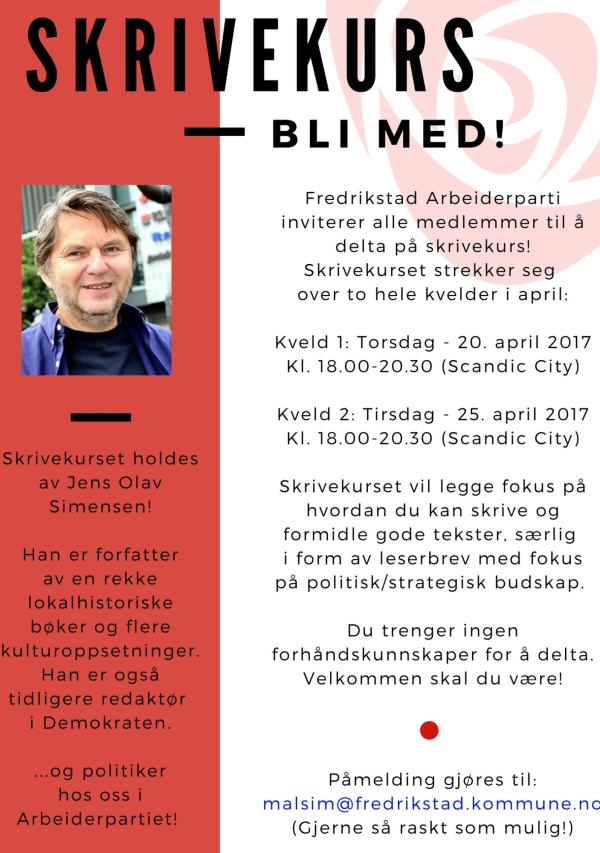 SKRIVEKURS

— BLI MED!

Skrivekurset holdes av Jens Olav Simensen!

Han er forfatter av en rekke lokalhistoriske bøker og flere kulturoppsetninger. Han er også tidligere redaktør i Demokraten.

...og politiker hos oss i Arbeiderpartiet!

Fredrikstad Arbeiderparti inviterer alle medlemmer til å delta på skrivekurs! Skrivekurset strekker seg over to hele kvelder i april:

Kveld 1: Torsdag - 20. april 2017
Kl. 18.00-20.30 (Scandic City)

Kveld 2: Tirsdag - 25. april 2017
Kl. 18.00-20.30 (Scandic City)

Skrivekurset vil legge fokus på hvordan du kan skrive og formidle gode tekster, særlig i form av leserbrev med fokus på politisk/strategisk budskap.

Du trenger ingen forhåndskunnskaper for å delta. Velkommen skal du være!

Påmelding gjøres til:
malsim@fredrikstad.kommune.no
(Gjerne så raskt som mulig!)